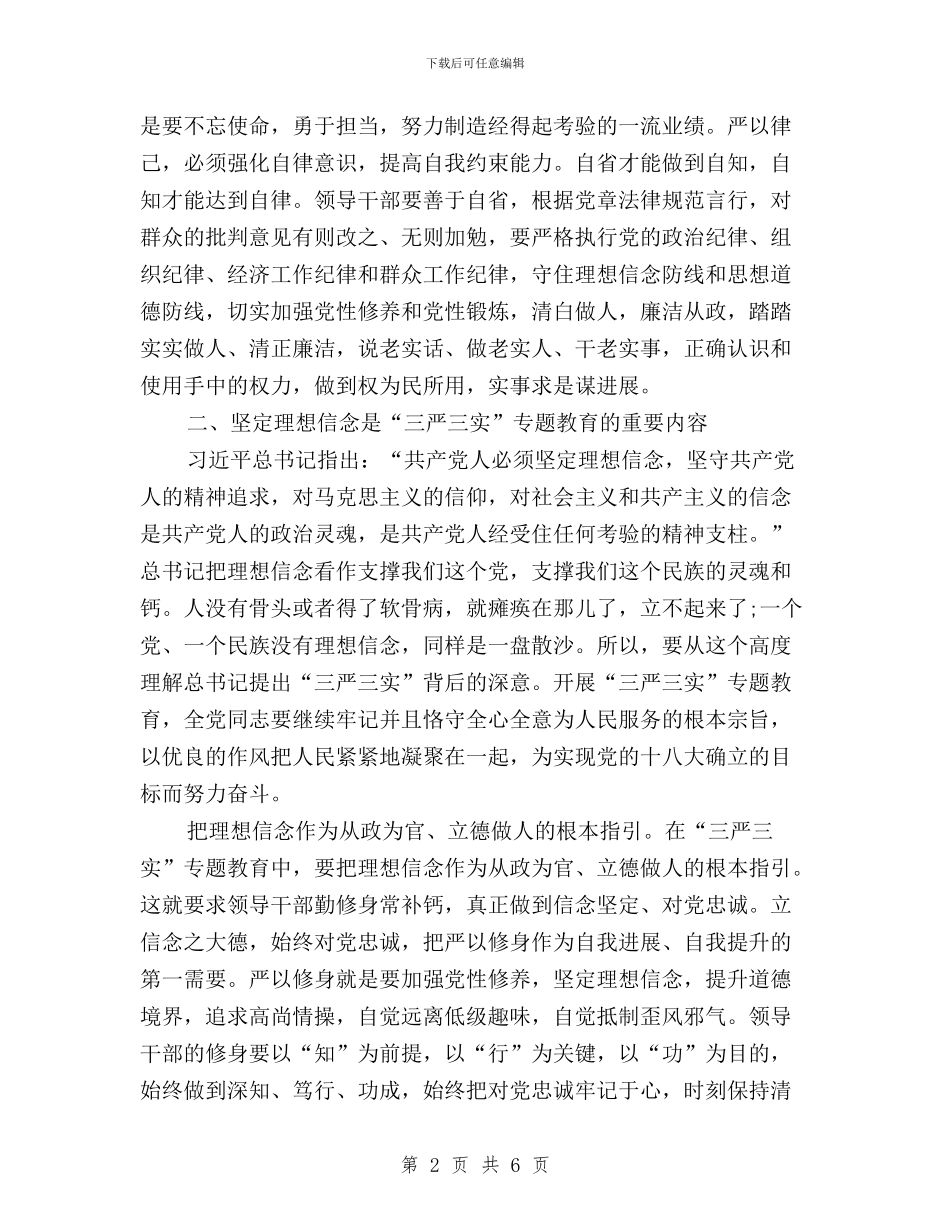 下载后可任意编辑

是要不忘使命，勇于担当，努力制造经得起考验的一流业绩。严以律己，必须强化自律意识，提高自我约束能力。自省才能做到自知，自知才能达到自律。领导干部要善于自省，根据党章法律规范言行，对群众的批判意见有则改之、无则加勉，要严格执行党的政治纪律、组织纪律、经济工作纪律和群众工作纪律，守住理想信念防线和思想道德防线，切实加强党性修养和党性锻炼，清白做人，廉洁从政，踏踏实实做人、清正廉洁，说老实话、做老实人、干老实事，正确认识和使用手中的权力，做到权为民所用，实事求是谋进展。

二、坚定理想信念是“三严三实”专题教育的重要内容

习近平总书记指出：“共产党人必须坚定理想信念，坚守共产党人的精神追求，对马克思主义的信仰，对社会主义和共产主义的信念是共产党人的政治灵魂，是共产党人经受住任何考验的精神支柱。”总书记把理想信念看作支撑我们这个党，支撑我们这个民族的灵魂和钙。人没有骨头或者得了软骨病，就瘫痪在那儿了，立不起来了;一个党、一个民族没有理想信念，同样是一盘散沙。所以，要从这个高度理解总书记提出“三严三实”背后的深意。开展“三严三实”专题教育，全党同志要继续牢记并且恪守全心全意为人民服务的根本宗旨，以优良的作风把人民紧紧地凝聚在一起，为实现党的十八大确立的目标而努力奋斗。

把理想信念作为从政为官、立德做人的根本指引。在“三严三实”专题教育中，要把理想信念作为从政为官、立德做人的根本指引。这就要求领导干部勤修身常补钙，真正做到信念坚定、对党忠诚。立信念之大德，始终对党忠诚，把严以修身作为自我进展、自我提升的第一需要。严以修身就是要加强党性修养，坚定理想信念，提升道德境界，追求高尚情操，自觉远离低级趣味，自觉抵制歪风邪气。领导干部的修身要以“知”为前提，以“行”为关键，以“功”为目的，始终做到深知、笃行、功成，始终把对党忠诚牢记于心，时刻保持清

第 2 页 共 6 页